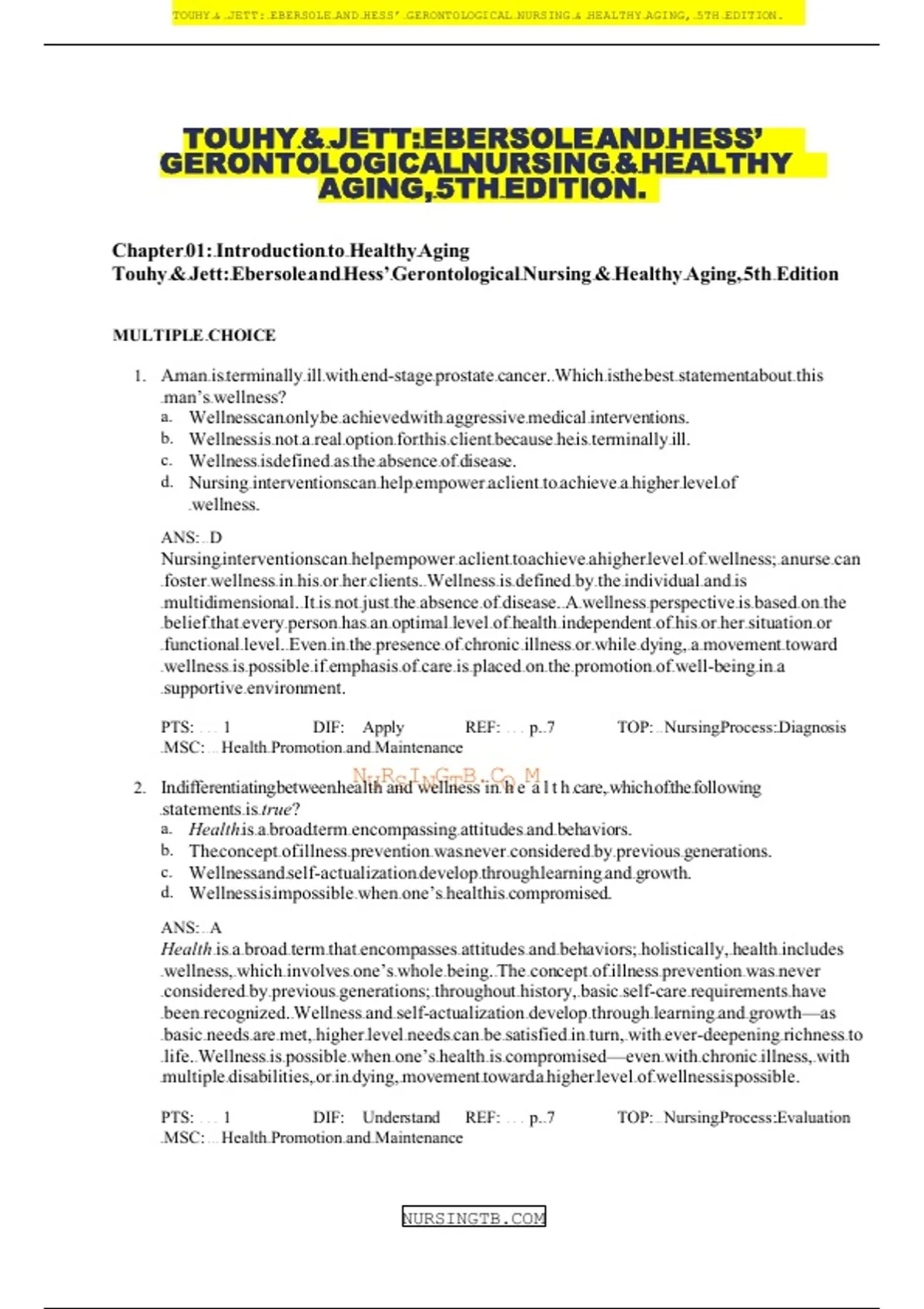 TOUHY & JETT: EBERSOLE AND HESS' GERONTOLOGICAL NURSING & HEALTHY AGING, 5TH EDITION.

TOUHY & JETT: EBERSOLE AND HESS' GERONTOLOGICAL NURSING & HEALTHY AGING, 5TH EDITION.

Chapter 01: Introduction to Healthy Aging
Touhy & Jett: Ebersole and Hess' Gerontological Nursing & Healthy Aging, 5th Edition

MULTIPLE CHOICE

1. A man is terminally ill with end-stage prostate cancer. Which is the best statement about this man's wellness?
a. Wellness can only be achieved with aggressive medical interventions.
b. Wellness is not a real option for this client because he is terminally ill.
c. Wellness is defined as the absence of disease.
d. Nursing interventions can help empower a client to achieve a higher level of wellness.

ANS: D
Nursing interventions can help empower a client to achieve a higher level of wellness; a nurse can foster wellness in his or her clients. Wellness is defined by the individual and is multidimensional. It is not just the absence of disease. A wellness perspective is based on the belief that every person has an optimal level of health independent of his or her situation or functional level. Even in the presence of chronic illness or while dying, a movement toward wellness is possible if emphasis of care is placed on the promotion of well-being in a supportive environment.

PTS: 1 DIF: Apply REF: p. 7 TOP: Nursing Process: Diagnosis
MSC: Health Promotion and Maintenance

NURSINGTB.COM

2. In differentiating between health and wellness in health care, which of the following statements is true?
a. Health is a broad term encompassing attitudes and behaviors.
b. The concept of illness prevention was never considered by previous generations.
c. Wellness and self-actualization develop through learning and growth.
d. Wellness is impossible when one's health is compromised.

ANS: A
Health is a broad term that encompasses attitudes and behaviors; holistically, health includes wellness, which involves one's whole being. The concept of illness prevention was never considered by previous generations; throughout history, basic self-care requirements have been recognized. Wellness and self-actualization develop through learning and growth—as basic needs are met, higher level needs can be satisfied in turn, with ever-deepening richness to life. Wellness is possible when one's health is compromised—even with chronic illness, with multiple disabilities, or in dying, movement toward a higher level of wellness is possible.

PTS: 1 DIF: Understand REF: p. 7 TOP: Nursing Process: Evaluation
MSC: Health Promotion and Maintenance

NURSINGTB.COM